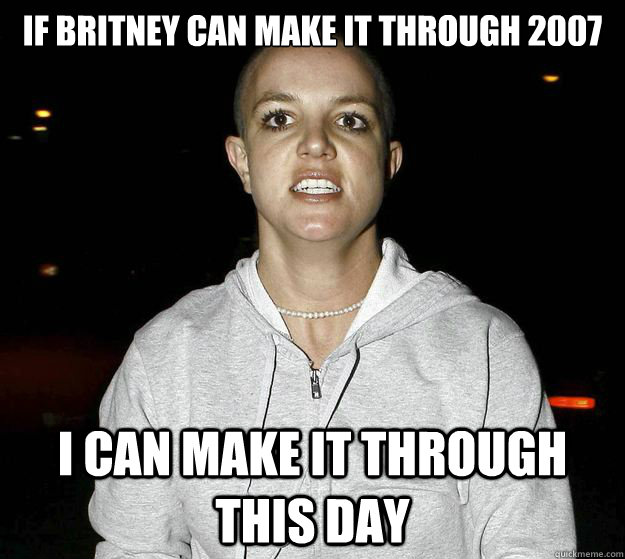 IF BRITNEY CAN MAKE IT THROUGH 2007

I CAN MAKE IT THROUGH THIS DAY

quickmeme.com